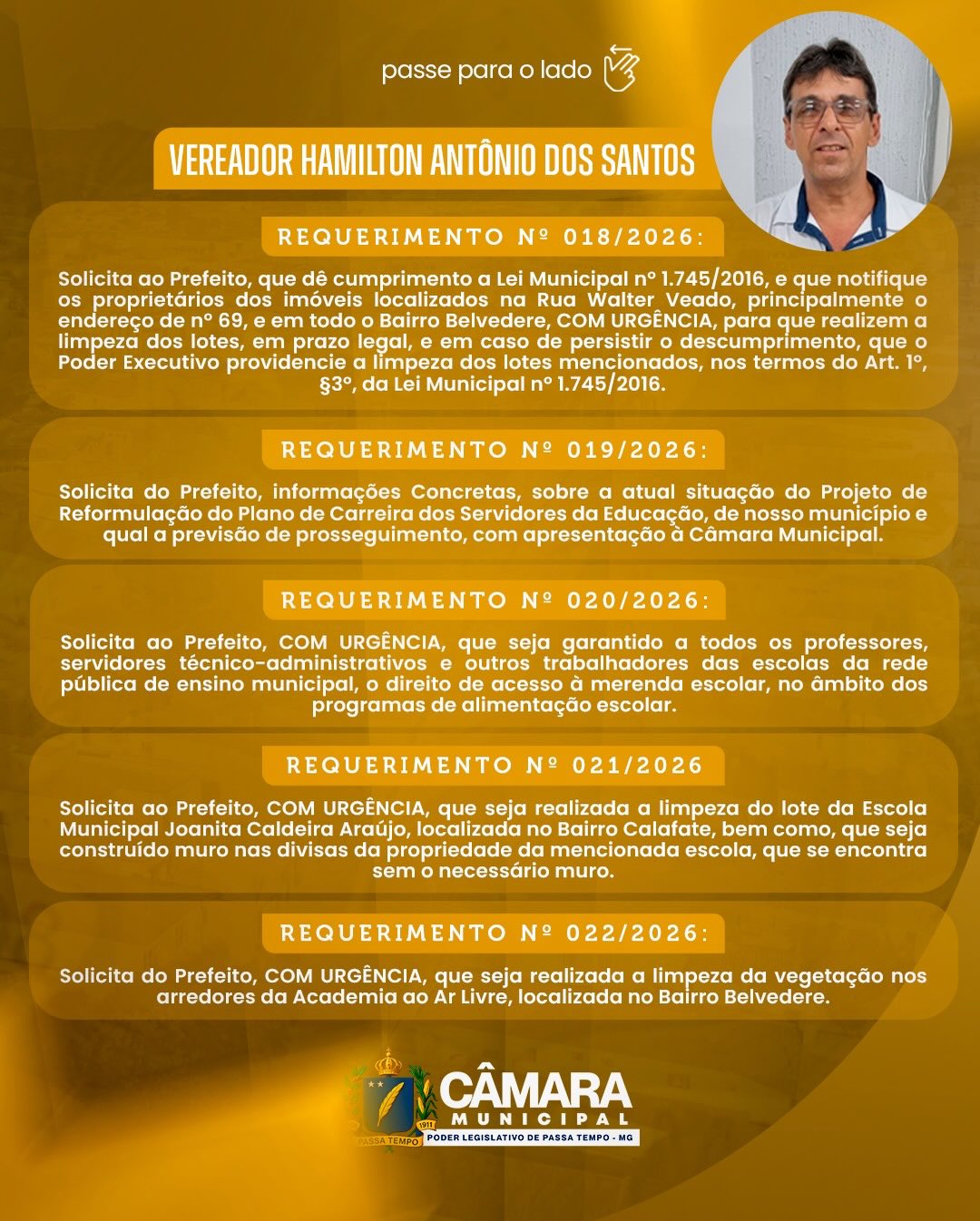 passe para o lado

VEREADOR HAMILTON ANTÔNIO DOS SANTOS

REQUERIMENTO Nº 018/2026:

Solicita ao Prefeito, que dê cumprimento a Lei Municipal nº 1.745/2016, e que notifique os proprietários dos imóveis localizados na Rua Walter Veado, principalmente o endereço de nº 69, e em todo o Bairro Belvedere, COM URGÊNCIA, para que realizem a limpeza dos lotes, em prazo legal, e em caso de persistir o descumprimento, que o Poder Executivo providencie a limpeza dos lotes mencionados, nos termos do Art. 1º, §3º, da Lei Municipal nº 1.745/2016.

REQUERIMENTO Nº 019/2026:

Solicita do Prefeito, informações Concretas, sobre a atual situação do Projeto de Reformulação do Plano de Carreira dos Servidores da Educação, de nosso município e qual a previsão de prosseguimento, com apresentação à Câmara Municipal.

REQUERIMENTO Nº 020/2026:

Solicita ao Prefeito, COM URGÊNCIA, que seja garantido a todos os professores, servidores técnico-administrativos e outros trabalhadores das escolas da rede pública de ensino municipal, o direito de acesso à merenda escolar, no âmbito dos programas de alimentação escolar.

REQUERIMENTO Nº 021/2026

Solicita ao Prefeito, COM URGÊNCIA, que seja realizada a limpeza do lote da Escola Municipal Joanita Caldeira Araújo, localizada no Bairro Calafate, bem como, que seja construído muro nas divisas da propriedade da mencionada escola, que se encontra sem o necessário muro.

REQUERIMENTO Nº 022/2026:

Solicita do Prefeito, COM URGÊNCIA, que seja realizada a limpeza da vegetação nos arredores da Academia ao Ar Livre, localizada no Bairro Belvedere.

1911 PASSA TEMPO
CÂMARA MUNICIPAL
PODER LEGISLATIVO DE PASSA TEMPO - MG